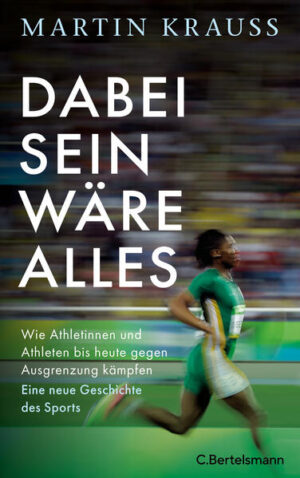 MARTIN KRAUSS

DABEI SEIN WÄRE ALLES

Wie Athletinnen und Athleten bis heute gegen Ausgrenzung kämpfen

Eine neue Geschichte des Sports

C.Bertelsmann